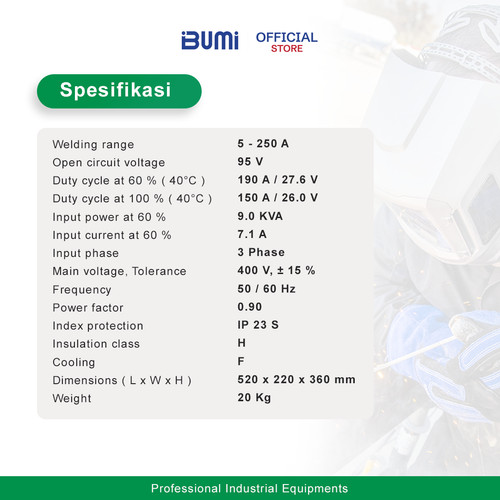 BUMI OFFICIAL STORE

Spesifikasi

| | |
|---|---|
| Welding range | 5 - 250 A |
| Open circuit voltage | 95 V |
| Duty cycle at 60 % ( 40°C ) | 190 A / 27.6 V |
| Duty cycle at 100 % ( 40°C ) | 150 A / 26.0 V |
| Input power at 60 % | 9.0 KVA |
| Input current at 60 % | 7.1 A |
| Input phase | 3 Phase |
| Main voltage, Tolerance | 400 V, ± 15 % |
| Frequency | 50 / 60 Hz |
| Power factor | 0.90 |
| Index protection | IP 23 S |
| Insulation class | H |
| Cooling | F |
| Dimensions ( L x W x H ) | 520 x 220 x 360 mm |
| Weight | 20 Kg |

Professional Industrial Equipments